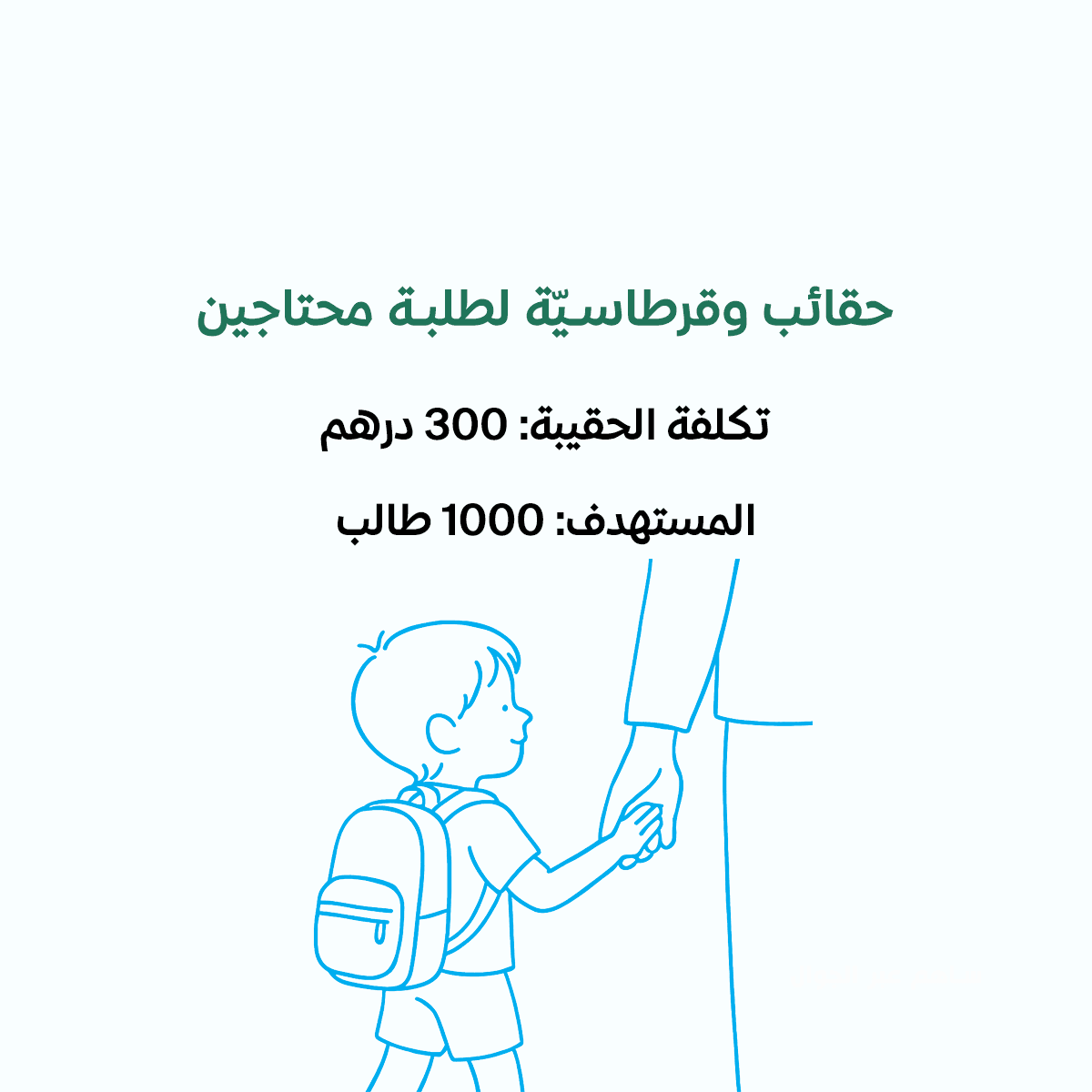 حقائب وقرطاسيّة لطلبة محتاجين

تكلفة الحقيبة: 300 درهم

المستهدف: 1000 طالب